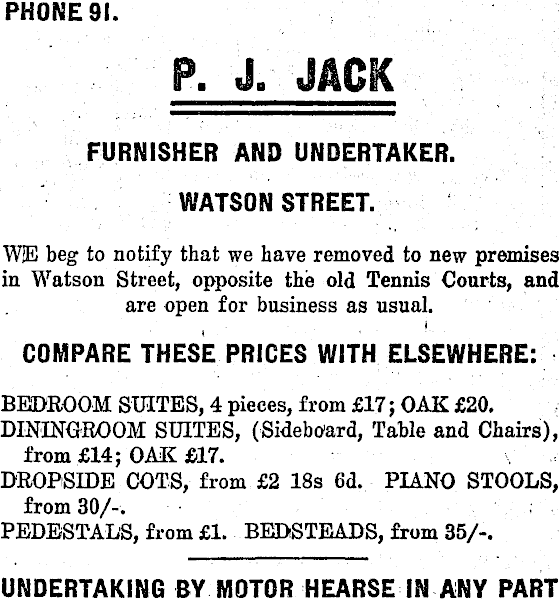 PHONE 91.

P. J. JACK

FURNISHER AND UNDERTAKER.

WATSON STREET.

WE beg to notify that we have removed to new premises in Watson Street, opposite the old Tennis Courts, and are open for business as usual.

COMPARE THESE PRICES WITH ELSEWHERE:

BEDROOM SUITES, 4 pieces, from £17; OAK £20.
DININGROOM SUITES, (Sideboard, Table and Chairs), from £14; OAK £17.
DROPSIDE COTS, from £2 18s 6d. PIANO STOOLS, from 30/-.
PEDESTALS, from £1. BEDSTEADS, from 35/-.

UNDERTAKING BY MOTOR HEARSE IN ANY PART